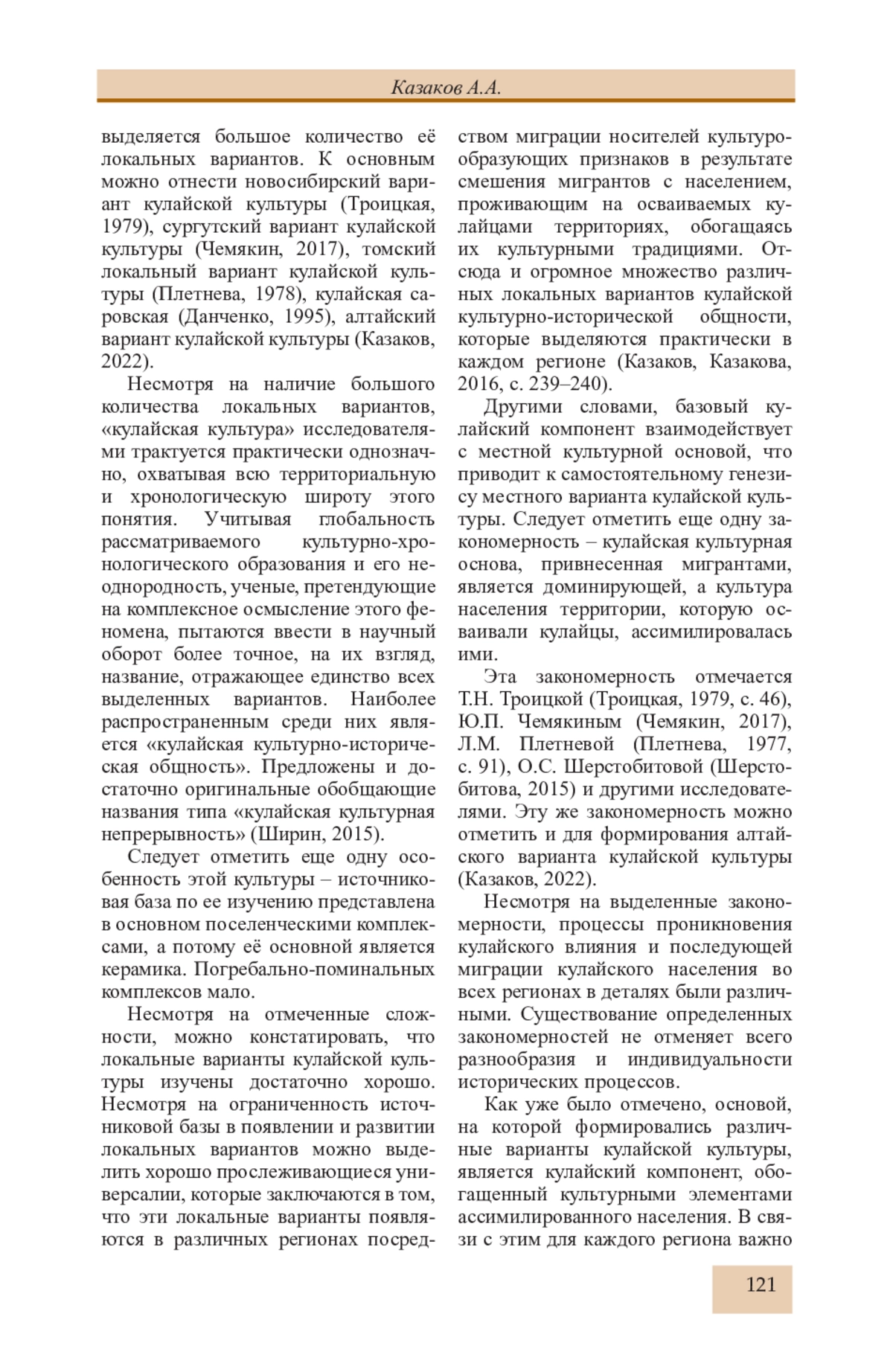 Казаков А.А.

выделяется большое количество её локальных вариантов. К основным можно отнести новосибирский вариант кулайской культуры (Троицкая, 1979), сургутский вариант кулайской культуры (Чемякин, 2017), томский локальный вариант кулайской культуры (Плетнева, 1978), кулайская саровская (Данченко, 1995), алтайский вариант кулайской культуры (Казаков, 2022).

Несмотря на наличие большого количества локальных вариантов, «кулайская культура» исследователями трактуется практически однозначно, охватывая всю территориальную и хронологическую широту этого понятия. Учитывая глобальность рассматриваемого культурно-хронологического образования и его неоднородность, ученые, претендующие на комплексное осмысление этого феномена, пытаются ввести в научный оборот более точное, на их взгляд, название, отражающее единство всех выделенных вариантов. Наиболее распространенным среди них является «кулайская культурно-историческая общность». Предложены и достаточно оригинальные обобщающие названия типа «кулайская культурная непрерывность» (Ширин, 2015).

Следует отметить еще одну особенность этой культуры – источниковая база по ее изучению представлена в основном поселенческими комплексами, а потому её основной является керамика. Погребально-поминальных комплексов мало.

Несмотря на отмеченные сложности, можно констатировать, что локальные варианты кулайской культуры изучены достаточно хорошо. Несмотря на ограниченность источниковой базы в появлении и развитии локальных вариантов можно выделить хорошо прослеживающиеся универсалии, которые заключаются в том, что эти локальные варианты появляются в различных регионах посредством миграции носителей культурообразующих признаков в результате смешения мигрантов с населением, проживающим на осваиваемых кулайцами территориях, обогащаясь их культурными традициями. Отсюда и огромное множество различных локальных вариантов кулайской культурно-исторической общности, которые выделяются практически в каждом регионе (Казаков, Казакова, 2016, с. 239–240).

Другими словами, базовый кулайский компонент взаимодействует с местной культурной основой, что приводит к самостоятельному генезису местного варианта кулайской культуры. Следует отметить еще одну закономерность – кулайская культурная основа, привнесенная мигрантами, является доминирующей, а культура населения территории, которую осваивали кулайцы, ассимилировалась ими.

Эта закономерность отмечается Т.Н. Троицкой (Троицкая, 1979, с. 46), Ю.П. Чемякиным (Чемякин, 2017), Л.М. Плетневой (Плетнева, 1977, с. 91), О.С. Шерстобитовой (Шерстобитова, 2015) и другими исследователями. Эту же закономерность можно отметить и для формирования алтайского варианта кулайской культуры (Казаков, 2022).

Несмотря на выделенные закономерности, процессы проникновения кулайского влияния и последующей миграции кулайского населения во всех регионах в деталях были различными. Существование определенных закономерностей не отменяет всего разнообразия и индивидуальности исторических процессов.

Как уже было отмечено, основой, на которой формировались различные варианты кулайской культуры, является кулайский компонент, обогащенный культурными элементами ассимилированного населения. В связи с этим для каждого региона важно

121